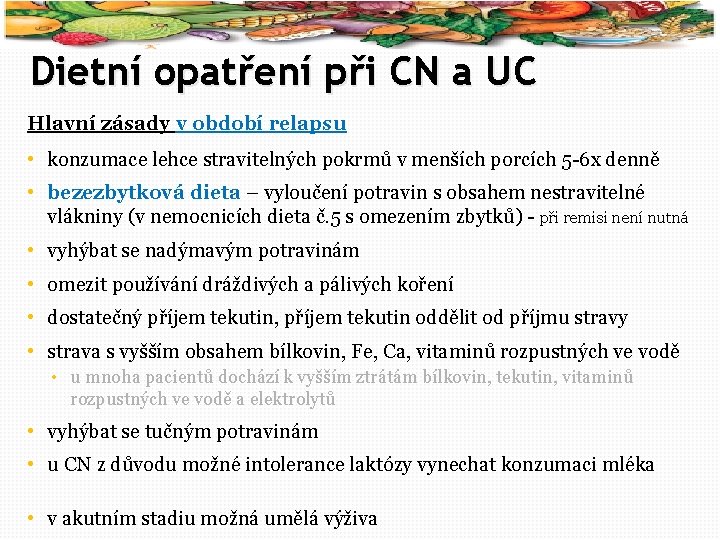 Dietní opatření při CN a UC

Hlavní zásady v období relapsu

• konzumace lehce stravitelných pokrmů v menších porcích 5-6x denně
• bezezbytková dieta – vyloučení potravin s obsahem nestravitelné vlákniny (v nemocnicích dieta č.5 s omezením zbytků) - při remisi není nutná
• vyhýbat se nadýmavým potravinám
• omezit používání dráždivých a pálivých koření
• dostatečný příjem tekutin, příjem tekutin oddělit od příjmu stravy
• strava s vyšším obsahem bílkovin, Fe, Ca, vitaminů rozpustných ve vodě
  • u mnoha pacientů dochází k vyšším ztrátám bílkovin, tekutin, vitaminů rozpustných ve vodě a elektrolytů
• vyhýbat se tučným potravinám
• u CN z důvodu možné intolerance laktózy vynechat konzumaci mléka

• v akutním stadiu možná umělá výživa